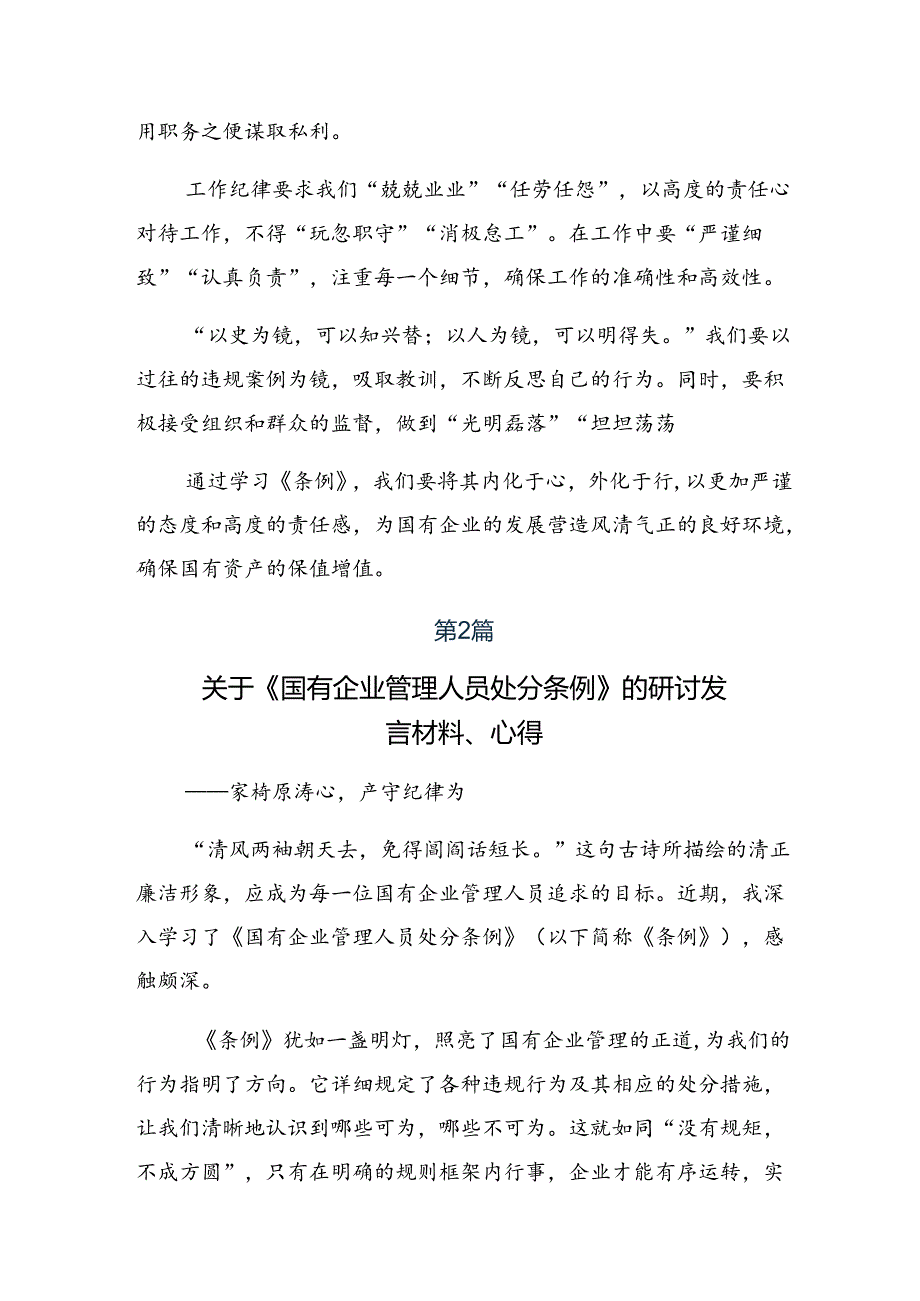 用职务之便谋取私利。

工作纪律要求我们“兢兢业业”“任劳任怨”，以高度的责任心对待工作，不得“玩忽职守”“消极怠工”。在工作中要“严谨细致”“认真负责”，注重每一个细节，确保工作的准确性和高效性。

“以史为镜，可以知兴替；以人为镜，可以明得失。”我们要以过往的违规案例为镜，吸取教训，不断反思自己的行为。同时，要积极接受组织和群众的监督，做到“光明磊落”“坦坦荡荡

通过学习《条例》，我们要将其内化于心，外化于行，以更加严谨的态度和高度的责任感，为国有企业的发展营造风清气正的良好环境，确保国有资产的保值增值。

第2篇

关于《国有企业管理人员处分条例》的研讨发言材料、心得

——家椅原涛心，产守纪律为

“清风两袖朝天去，免得闾阎话短长。”这句古诗所描绘的清正廉洁形象，应成为每一位国有企业管理人员追求的目标。近期，我深入学习了《国有企业管理人员处分条例》（以下简称《条例》），感触颇深。

《条例》犹如一盏明灯，照亮了国有企业管理的正道，为我们的行为指明了方向。它详细规定了各种违规行为及其相应的处分措施，让我们清晰地认识到哪些可为，哪些不可为。这就如同“没有规矩，不成方圆”，只有在明确的规则框架内行事，企业才能有序运转，实